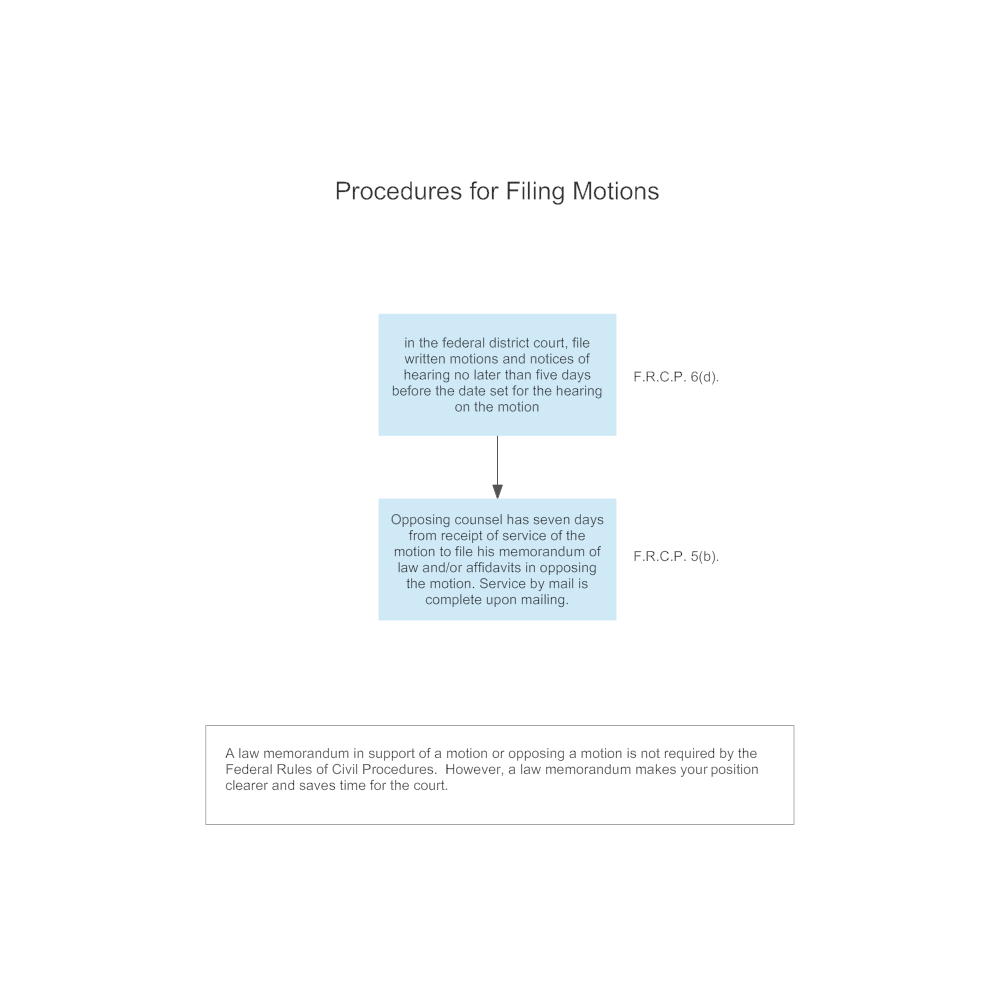 Procedures for Filing Motions

in the federal district court, file written motions and notices of hearing no later than five days before the date set for the hearing on the motion

F.R.C.P. 6(d).

Opposing counsel has seven days from receipt of service of the motion to file his memorandum of law and/or affidavits in opposing the motion. Service by mail is complete upon mailing.

F.R.C.P. 5(b).

A law memorandum in support of a motion or opposing a motion is not required by the Federal Rules of Civil Procedures. However, a law memorandum makes your position clearer and saves time for the court.